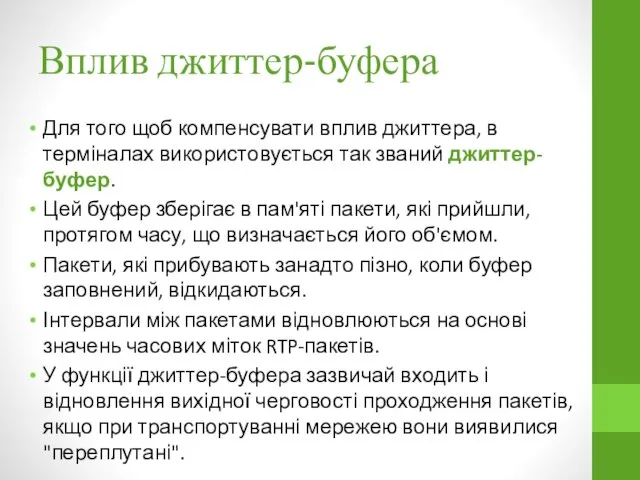 Вплив джиттер-буфера

• Для того щоб компенсувати вплив джиттера, в терміналах використовується так званий джиттер-буфер.

• Цей буфер зберігає в пам'яті пакети, які прийшли, протягом часу, що визначається його об'ємом.

• Пакети, які прибувають занадто пізно, коли буфер заповнений, відкидаються.

• Інтервали між пакетами відновлюються на основі значень часових міток RTP-пакетів.

• У функції джиттер-буфера зазвичай входить і відновлення вихідної черговості проходження пакетів, якщо при транспортуванні мережею вони виявилися "переплутані".